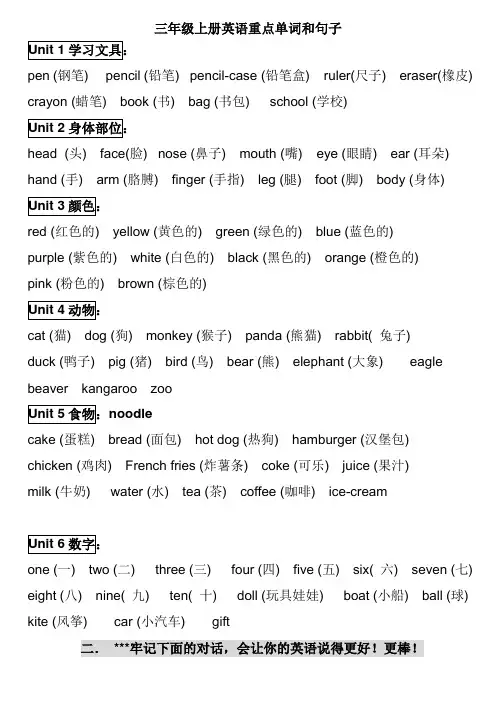 三年级上册英语重点单词和句子

Unit 1 学习文具：

pen (钢笔) pencil (铅笔) pencil-case (铅笔盒) ruler(尺子) eraser(橡皮) crayon (蜡笔) book (书) bag (书包) school (学校)

Unit 2 身体部位：

head (头) face(脸) nose (鼻子) mouth (嘴) eye (眼睛) ear (耳朵) hand (手) arm (胳膊) finger (手指) leg (腿) foot (脚) body (身体)

Unit 3 颜色：

red (红色的) yellow (黄色的) green (绿色的) blue (蓝色的) purple (紫色的) white (白色的) black (黑色的) orange (橙色的) pink (粉色的) brown (棕色的)

Unit 4 动物：

cat (猫) dog (狗) monkey (猴子) panda (熊猫) rabbit( 兔子) duck (鸭子) pig (猪) bird (鸟) bear (熊) elephant (大象) eagle beaver kangaroo zoo

Unit 5 食物：noodle

cake (蛋糕) bread (面包) hot dog (热狗) hamburger (汉堡包) chicken (鸡肉) French fries (炸薯条) coke (可乐) juice (果汁) milk (牛奶) water (水) tea (茶) coffee (咖啡) ice-cream

Unit 6 数字：

one (一) two (二) three (三) four (四) five (五) six( 六) seven (七) eight (八) nine( 九) ten( 十) doll (玩具娃娃) boat (小船) ball (球) kite (风筝) car (小汽车) gift

二. ***牢记下面的对话，会让你的英语说得更好！更棒！